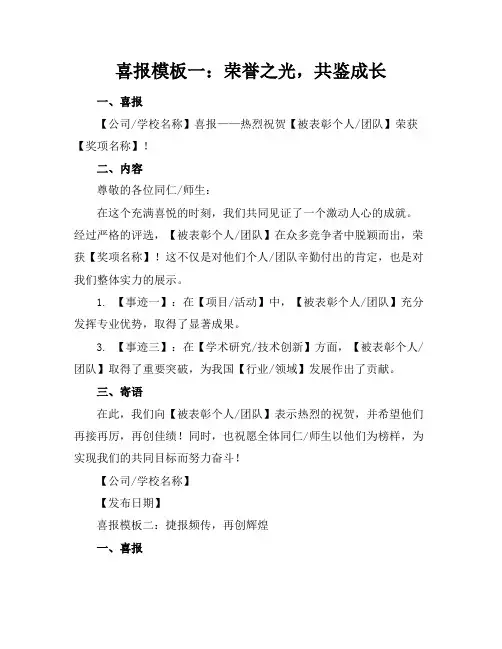 喜报模板一：荣誉之光，共鉴成长

一、喜报

【公司/学校名称】喜报——热烈祝贺【被表彰个人/团队】荣获【奖项名称】！

二、内容

尊敬的各位同仁/师生：

在这个充满喜悦的时刻，我们共同见证了一个激动人心的成就。经过严格的评选，【被表彰个人/团队】在众多竞争者中脱颖而出，荣获【奖项名称】！这不仅是对他们个人/团队辛勤付出的肯定，也是对我们整体实力的展示。

1. 【事迹一】：在【项目/活动】中，【被表彰个人/团队】充分发挥专业优势，取得了显著成果。

3. 【事迹三】：在【学术研究/技术创新】方面，【被表彰个人/团队】取得了重要突破，为我国【行业/领域】发展作出了贡献。

三、寄语

在此，我们向【被表彰个人/团队】表示热烈的祝贺，并希望他们再接再厉，再创佳绩！同时，也祝愿全体同仁/师生以他们为榜样，为实现我们的共同目标而努力奋斗！

【公司/学校名称】

【发布日期】

喜报模板二：捷报频传，再创辉煌

一、喜报